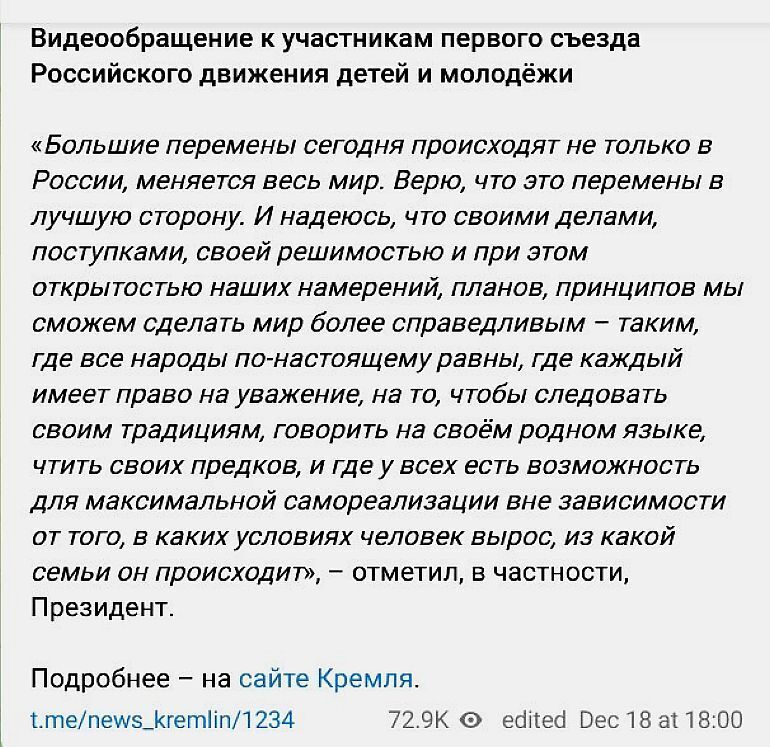 Видеообращение к участникам первого съезда Российского движения детей и молодёжи

«Большие перемены сегодня происходят не только в России, меняется весь мир. Верю, что это перемены в лучшую сторону. И надеюсь, что своими делами, поступками, своей решимостью и при этом открытостью наших намерений, планов, принципов мы сможем сделать мир более справедливым – таким, где все народы по-настоящему равны, где каждый имеет право на уважение, на то, чтобы следовать своим традициям, говорить на своём родном языке, чтить своих предков, и где у всех есть возможность для максимальной самореализации вне зависимости от того, в каких условиях человек вырос, из какой семьи он происходит», – отметил, в частности, Президент.

Подробнее – на сайте Кремля.

t.me/news_kremlin/1234 72.9K edited Dec 18 at 18:00